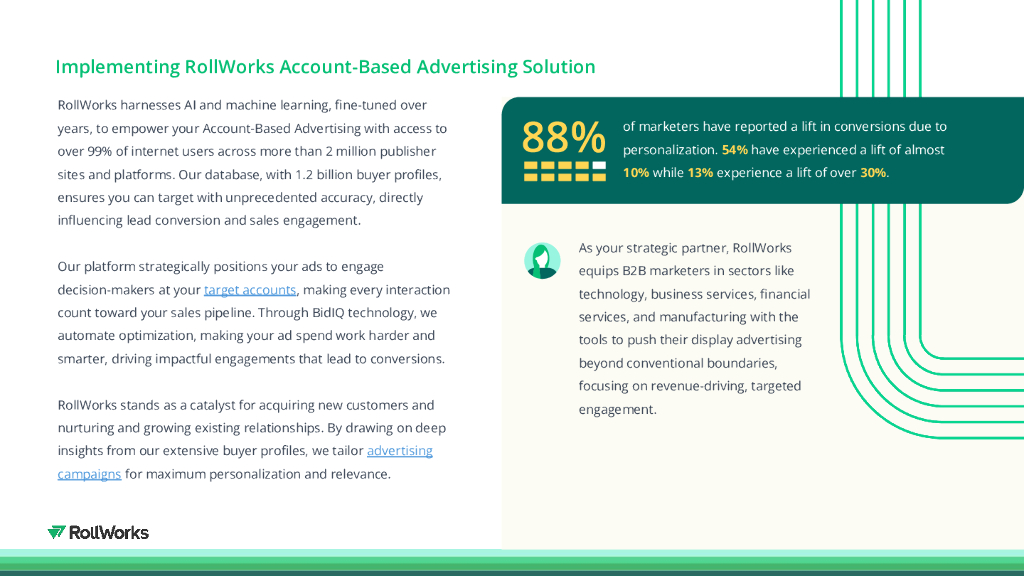 Implementing RollWorks Account-Based Advertising Solution

RollWorks harnesses AI and machine learning, fine-tuned over years, to empower your Account-Based Advertising with access to over 99% of internet users across more than 2 million publisher sites and platforms. Our database, with 1.2 billion buyer profiles, ensures you can target with unprecedented accuracy, directly influencing lead conversion and sales engagement.

Our platform strategically positions your ads to engage decision-makers at your target accounts, making every interaction count toward your sales pipeline. Through BidIQ technology, we automate optimization, making your ad spend work harder and smarter, driving impactful engagements that lead to conversions.

RollWorks stands as a catalyst for acquiring new customers and nurturing and growing existing relationships. By drawing on deep insights from our extensive buyer profiles, we tailor advertising campaigns for maximum personalization and relevance.

88%

of marketers have reported a lift in conversions due to personalization. 54% have experienced a lift of almost 10% while 13% experience a lift of over 30%.

As your strategic partner, RollWorks equips B2B marketers in sectors like technology, business services, financial services, and manufacturing with the tools to push their display advertising beyond conventional boundaries, focusing on revenue-driving, targeted engagement.

RollWorks